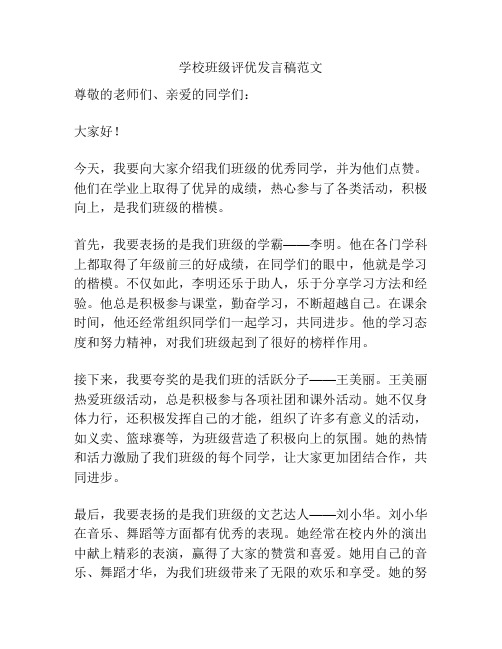 学校班级评优发言稿范文

尊敬的老师们、亲爱的同学们：

大家好！

今天，我要向大家介绍我们班级的优秀同学，并为他们点赞。他们在学业上取得了优异的成绩，热心参与了各类活动，积极向上，是我们班级的楷模。

首先，我要表扬的是我们班级的学霸——李明。他在各门学科上都取得了年级前三的好成绩，在同学们的眼中，他就是学习的楷模。不仅如此，李明还乐于助人，乐于分享学习方法和经验。他总是积极参与课堂，勤奋学习，不断超越自己。在课余时间，他还经常组织同学们一起学习，共同进步。他的学习态度和努力精神，对我们班级起到了很好的榜样作用。

接下来，我要夸奖的是我们班的活跃分子——王美丽。王美丽热爱班级活动，总是积极参与各项社团和课外活动。她不仅身体力行，还积极发挥自己的才能，组织了许多有意义的活动，如义卖、篮球赛等，为班级营造了积极向上的氛围。她的热情和活力激励了我们班级的每个同学，让大家更加团结合作，共同进步。

最后，我要表扬的是我们班级的文艺达人——刘小华。刘小华在音乐、舞蹈等方面都有优秀的表现。她经常在校内外的演出中献上精彩的表演，赢得了大家的赞赏和喜爱。她用自己的音乐、舞蹈才华，为我们班级带来了无限的欢乐和享受。她的努